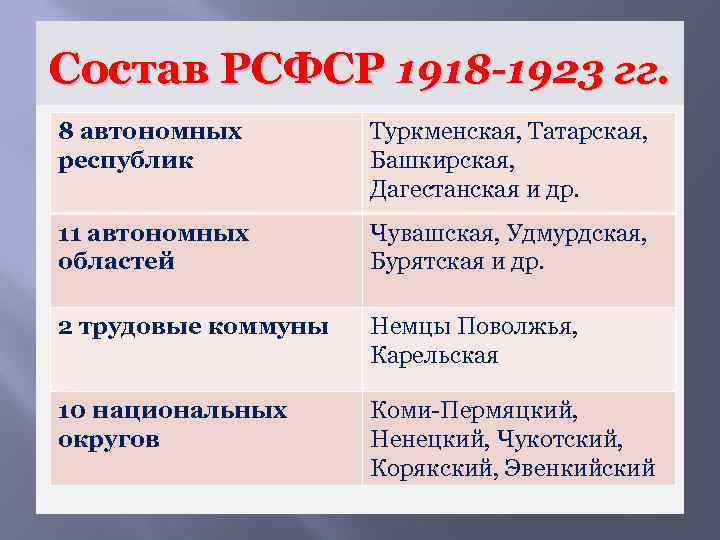 Состав РСФСР 1918-1923 гг.

| | |
|---|---|
| 8 автономных республик | Туркменская, Татарская, Башкирская, Дагестанская и др. |
| 11 автономных областей | Чувашская, Удмурдская, Бурятская и др. |
| 2 трудовые коммуны | Немцы Поволжья, Карельская |
| 10 национальных округов | Коми-Пермяцкий, Ненецкий, Чукотский, Корякский, Эвенкийский |